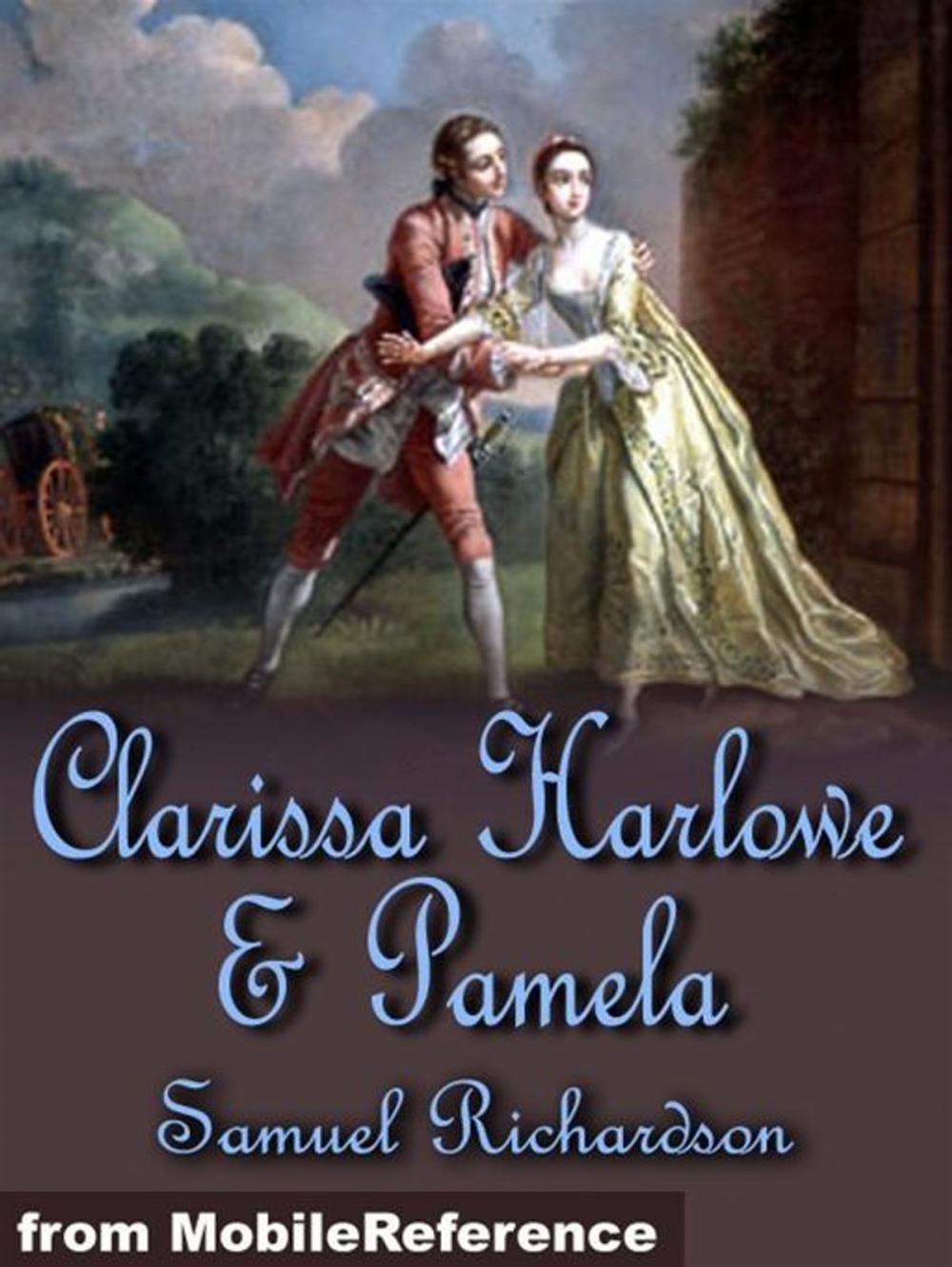 Clarissa Harlowe & Pamela

Samuel Richardson

from MobileReference